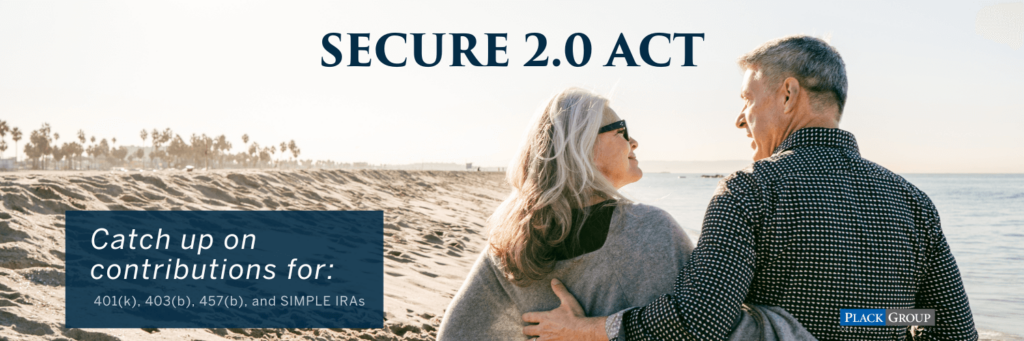 SECURE 2.0 ACT

Catch up on contributions for:

401(k), 403(b), 457(b), and SIMPLE IRAs

PLACK GROUP